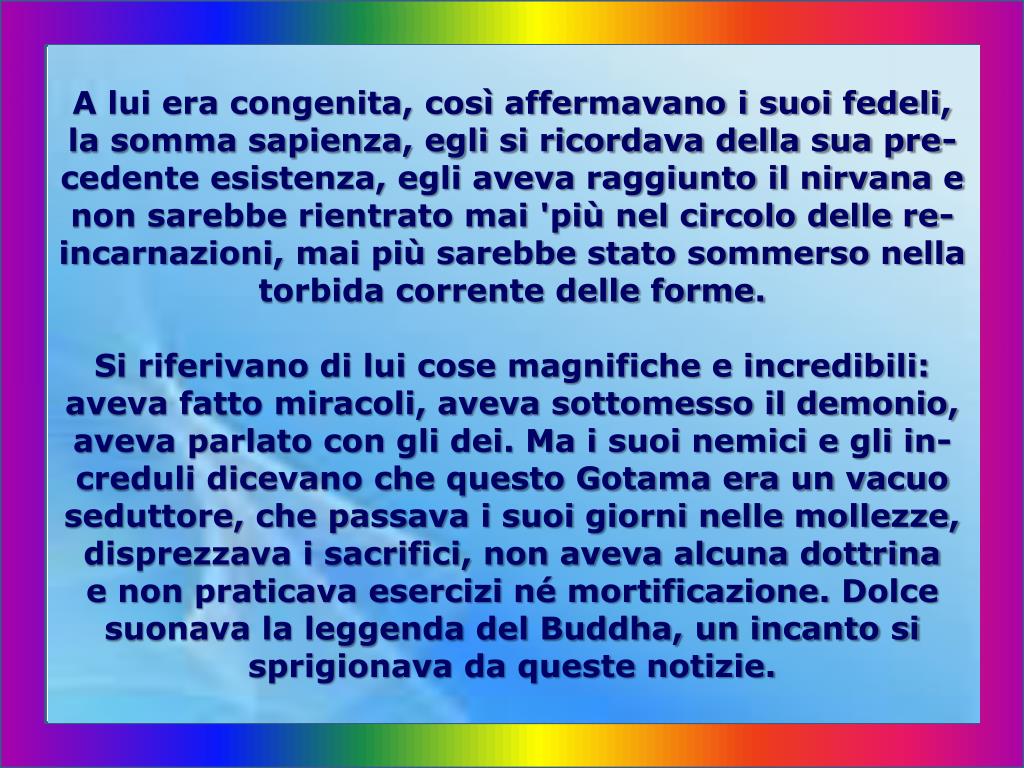 A lui era congenita, così affermavano i suoi fedeli, la somma sapienza, egli si ricordava della sua precedente esistenza, egli aveva raggiunto il nirvana e non sarebbe rientrato mai 'più nel circolo delle reincarnazioni, mai più sarebbe stato sommerso nella torbida corrente delle forme.

Si riferivano di lui cose magnifiche e incredibili: aveva fatto miracoli, aveva sottomesso il demonio, aveva parlato con gli dei. Ma i suoi nemici e gli increduli dicevano che questo Gotama era un vacuo seduttore, che passava i suoi giorni nelle mollezze, disprezzava i sacrifici, non aveva alcuna dottrina e non praticava esercizi né mortificazione. Dolce suonava la leggenda del Buddha, un incanto si sprigionava da queste notizie.